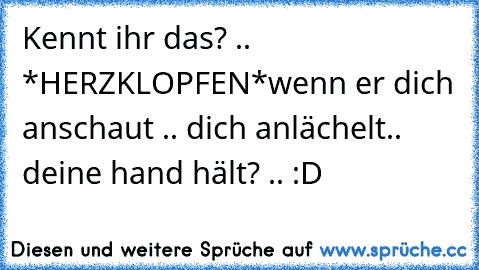 Kennt ihr das? .. *HERZKLOPFEN*wenn er dich anschaut .. dich anlächelt.. deine hand hält? .. :D

Diesen und weitere Sprüche auf www.sprüche.cc